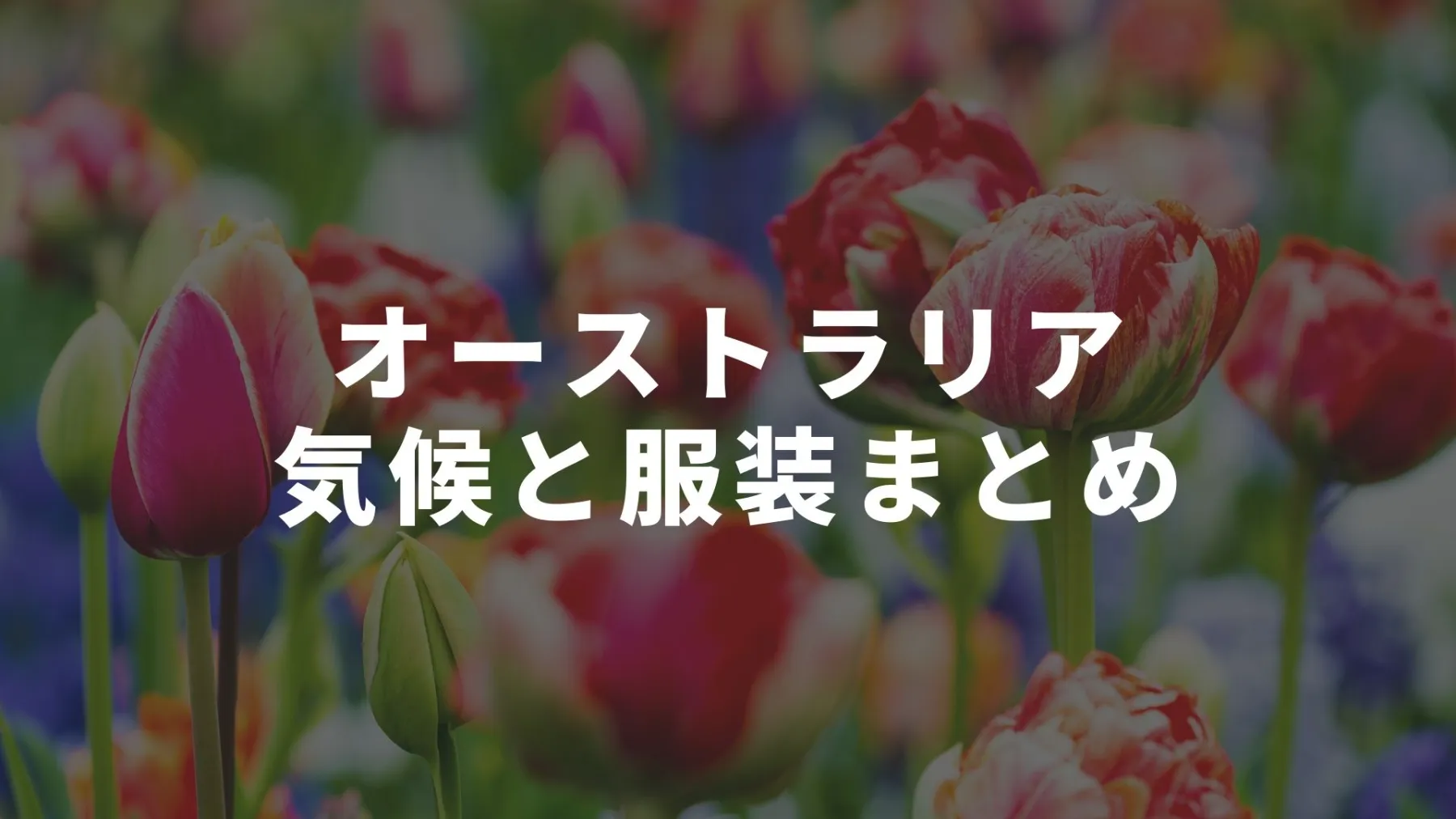 オーストラリア
気候と服装まとめ